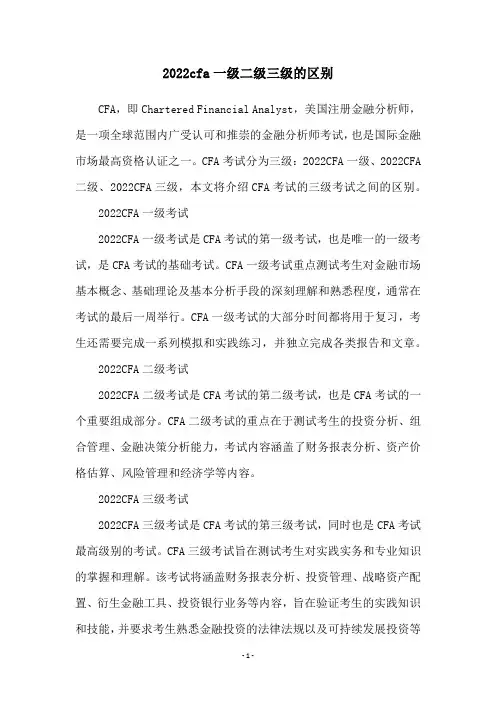 2022cfa 一级二级三级的区别

CFA，即 Chartered Financial Analyst，美国注册金融分析师，是一项全球范围内广受认可和推崇的金融分析师考试，也是国际金融市场最高资格认证之一。CFA 考试分为三级：2022CFA 一级、2022CFA 二级、2022CFA 三级，本文将介绍 CFA 考试的三级考试之间的区别。

2022CFA 一级考试

2022CFA 一级考试是 CFA 考试的第一级考试，也是唯一的一级考试，是 CFA 考试的基础考试。CFA 一级考试重点测试考生对金融市场基本概念、基础理论及基本分析手段的深刻理解和熟悉程度，通常在考试的最后一周举行。CFA 一级考试的大部分时间都将用于复习，考生还需要完成一系列模拟和实践练习，并独立完成各类报告和文章。

2022CFA 二级考试

2022CFA 二级考试是 CFA 考试的第二级考试，也是 CFA 考试的一个重要组成部分。CFA 二级考试的重点在于测试考生的投资分析、组合管理、金融决策分析能力，考试内容涵盖了财务报表分析、资产价格估算、风险管理和经济学等内容。

2022CFA 三级考试

2022CFA 三级考试是 CFA 考试的第三级考试，同时也是 CFA 考试最高级别的考试。CFA 三级考试旨在测试考生对实践实务和专业知识的掌握和理解。该考试将涵盖财务报表分析、投资管理、战略资产配置、衍生金融工具、投资银行业务等内容，旨在验证考生的实践知识和技能，并要求考生熟悉金融投资的法律法规以及可持续发展投资等

-1-